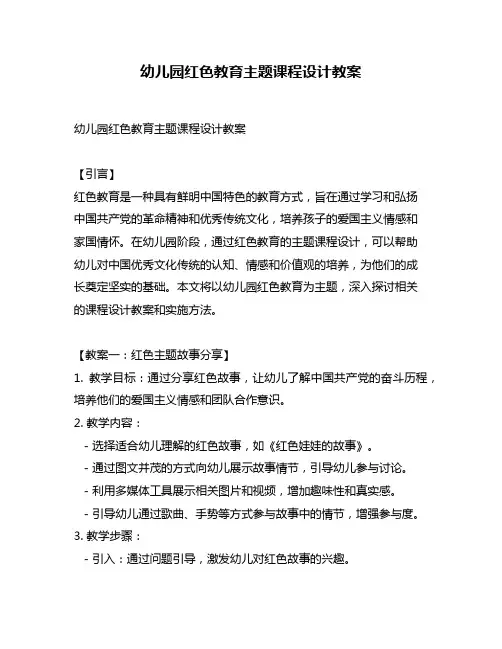 幼儿园红色教育主题课程设计教案

幼儿园红色教育主题课程设计教案

【引言】
红色教育是一种具有鲜明中国特色的教育方式，旨在通过学习和弘扬中国共产党的革命精神和优秀传统文化，培养孩子的爱国主义情感和家国情怀。在幼儿园阶段，通过红色教育的主题课程设计，可以帮助幼儿对中国优秀文化传统的认知、情感和价值观的培养，为他们的成长奠定坚实的基础。本文将以幼儿园红色教育为主题，深入探讨相关的课程设计教案和实施方法。

【教案一：红色主题故事分享】
1. 教学目标：通过分享红色故事，让幼儿了解中国共产党的奋斗历程，培养他们的爱国主义情感和团队合作意识。
2. 教学内容：
- 选择适合幼儿理解的红色故事，如《红色娃娃的故事》。
- 通过图文并茂的方式向幼儿展示故事情节，引导幼儿参与讨论。
- 利用多媒体工具展示相关图片和视频，增加趣味性和真实感。
- 引导幼儿通过歌曲、手势等方式参与故事中的情节，增强参与度。
3. 教学步骤：
- 引入：通过问题引导，激发幼儿对红色故事的兴趣。